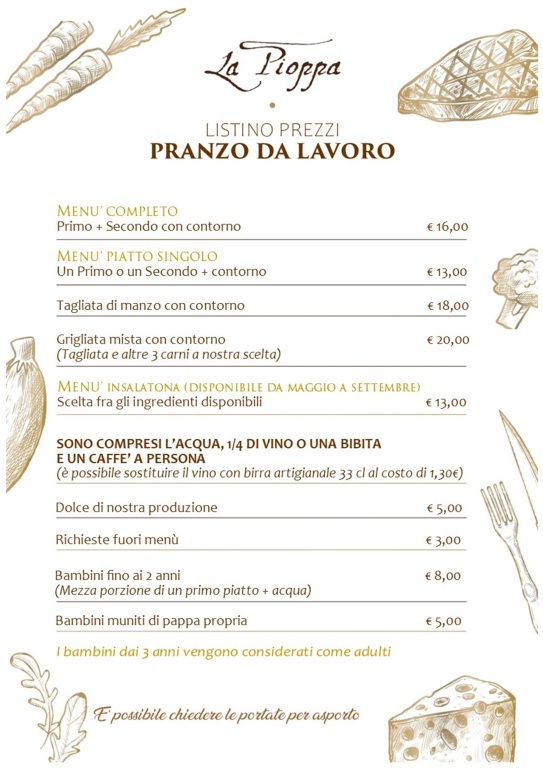 La Pioppa

LISTINO PREZZI
PRANZO DA LAVORO

MENU' COMPLETO
Primo + Secondo con contorno € 16,00

MENU' PIATTO SINGOLO
Un Primo o un Secondo + contorno € 13,00

Tagliata di manzo con contorno € 18,00

Grigliata mista con contorno € 20,00
(Tagliata e altre 3 carni a nostra scelta)

MENU' INSALATONA (DISPONIBILE DA MAGGIO A SETTEMBRE)
Scelta fra gli ingredienti disponibili € 13,00

SONO COMPRESI L'ACQUA, 1/4 DI VINO O UNA BIBITA E UN CAFFE' A PERSONA
(è possibile sostituire il vino con birra artigianale 33 cl al costo di 1,30€)

Dolce di nostra produzione € 5,00

Richieste fuori menù € 3,00

Bambini fino ai 2 anni € 8,00
(Mezza porzione di un primo piatto + acqua)

Bambini muniti di pappa propria € 5,00

I bambini dai 3 anni vengono considerati come adulti

E' possibile chiedere le portate per asporto